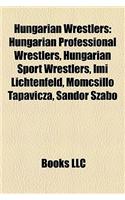 Hungarian Wrestlers: Hungarian Professional Wrestlers, Hungarian Sport Wrestlers, Imi Lichtenfeld, Momcsillo Tapavicza, Sandor Szabo

Books LLC